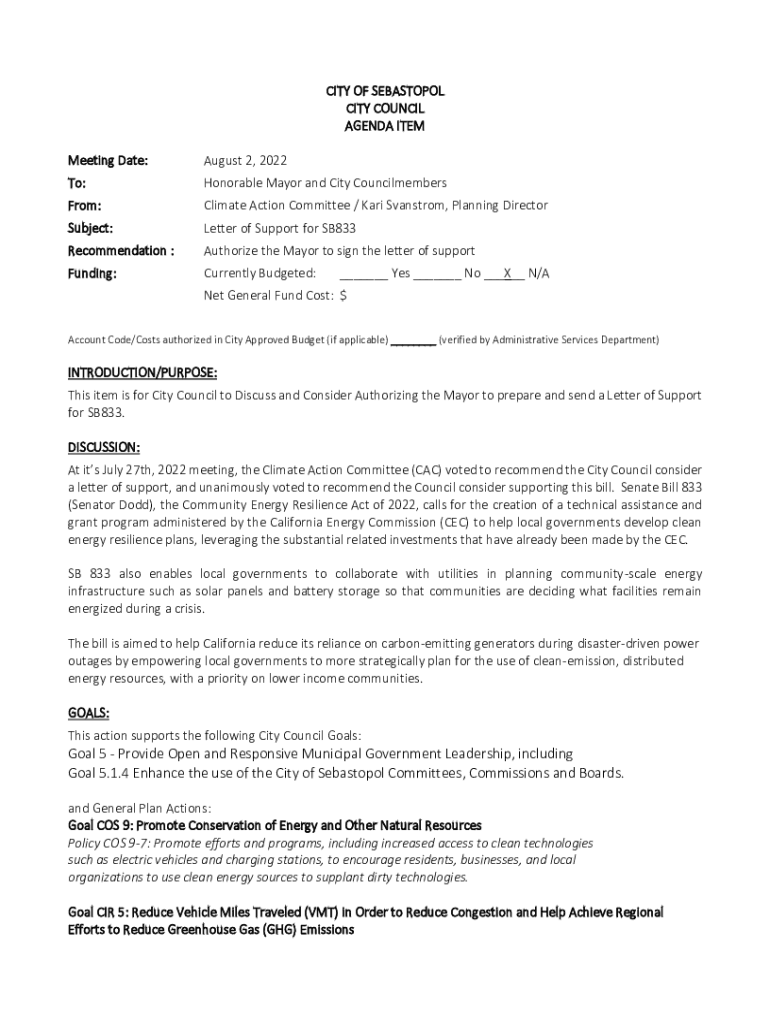 CITY OF SEBASTOPOL
CITY COUNCIL
AGENDA ITEM

Meeting Date: August 2, 2022
To: Honorable Mayor and City Councilmembers
From: Climate Action Committee / Kari Svanstrom, Planning Director
Subject: Letter of Support for SB833
Recommendation : Authorize the Mayor to sign the letter of support
Funding: Currently Budgeted: _______ Yes _______ No ___X__ N/A
Net General Fund Cost: $

Account Code/Costs authorized in City Approved Budget (if applicable) ________ (verified by Administrative Services Department)

INTRODUCTION/PURPOSE:
This item is for City Council to Discuss and Consider Authorizing the Mayor to prepare and send a Letter of Support for SB833.

DISCUSSION:
At it's July 27th, 2022 meeting, the Climate Action Committee (CAC) voted to recommend the City Council consider a letter of support, and unanimously voted to recommend the Council consider supporting this bill. Senate Bill 833 (Senator Dodd), the Community Energy Resilience Act of 2022, calls for the creation of a technical assistance and grant program administered by the California Energy Commission (CEC) to help local governments develop clean energy resilience plans, leveraging the substantial related investments that have already been made by the CEC.

SB 833 also enables local governments to collaborate with utilities in planning community-scale energy infrastructure such as solar panels and battery storage so that communities are deciding what facilities remain energized during a crisis.

The bill is aimed to help California reduce its reliance on carbon-emitting generators during disaster-driven power outages by empowering local governments to more strategically plan for the use of clean-emission, distributed energy resources, with a priority on lower income communities.

GOALS:
This action supports the following City Council Goals:
Goal 5 - Provide Open and Responsive Municipal Government Leadership, including
Goal 5.1.4 Enhance the use of the City of Sebastopol Committees, Commissions and Boards.

and General Plan Actions:
Goal COS 9: Promote Conservation of Energy and Other Natural Resources
Policy COS 9-7: Promote efforts and programs, including increased access to clean technologies such as electric vehicles and charging stations, to encourage residents, businesses, and local organizations to use clean energy sources to supplant dirty technologies.

Goal CIR 5: Reduce Vehicle Miles Traveled (VMT) in Order to Reduce Congestion and Help Achieve Regional Efforts to Reduce Greenhouse Gas (GHG) Emissions